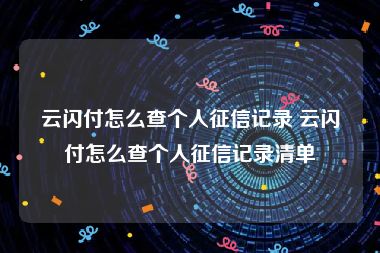 云闪付怎么查个人征信记录 云闪付怎么查个人征信记录清单